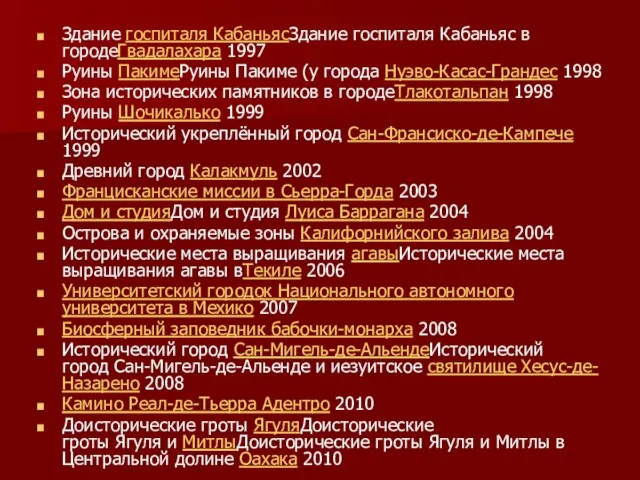 Здание госпиталя КабаньясЗдание госпиталя Кабаньяс в городеГвадалахара 1997

Руины ПакимеРуины Пакиме (у города Нуэво-Касас-Грандес 1998

Зона исторических памятников в городеТлакотальпан 1998

Руины Шочикалько 1999

Исторический укреплённый город Сан-Франсиско-де-Кампече 1999

Древний город Калакмуль 2002

Францисканские миссии в Сьерра-Горда 2003

Дом и студияДом и студия Луиса Баррагана 2004

Острова и охраняемые зоны Калифорнийского залива 2004

Исторические места выращивания агавыИсторические места выращивания агавы вТекиле 2006

Университетский городок Национального автономного университета в Мехико 2007

Биосферный заповедник бабочки-монарха 2008

Исторический город Сан-Мигель-де-АльендеИсторический город Сан-Мигель-де-Альенде и иезуитское святилище Хесус-де-Назарено 2008

Камино Реал-де-Тьерра Адентро 2010

Доисторические гроты ЯгуляДоисторические гроты Ягуля и МитлыДоисторические гроты Ягуля и Митлы в Центральной долине Оахака 2010